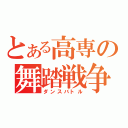 とある高専の
舞踏戦争
ダンスバトル